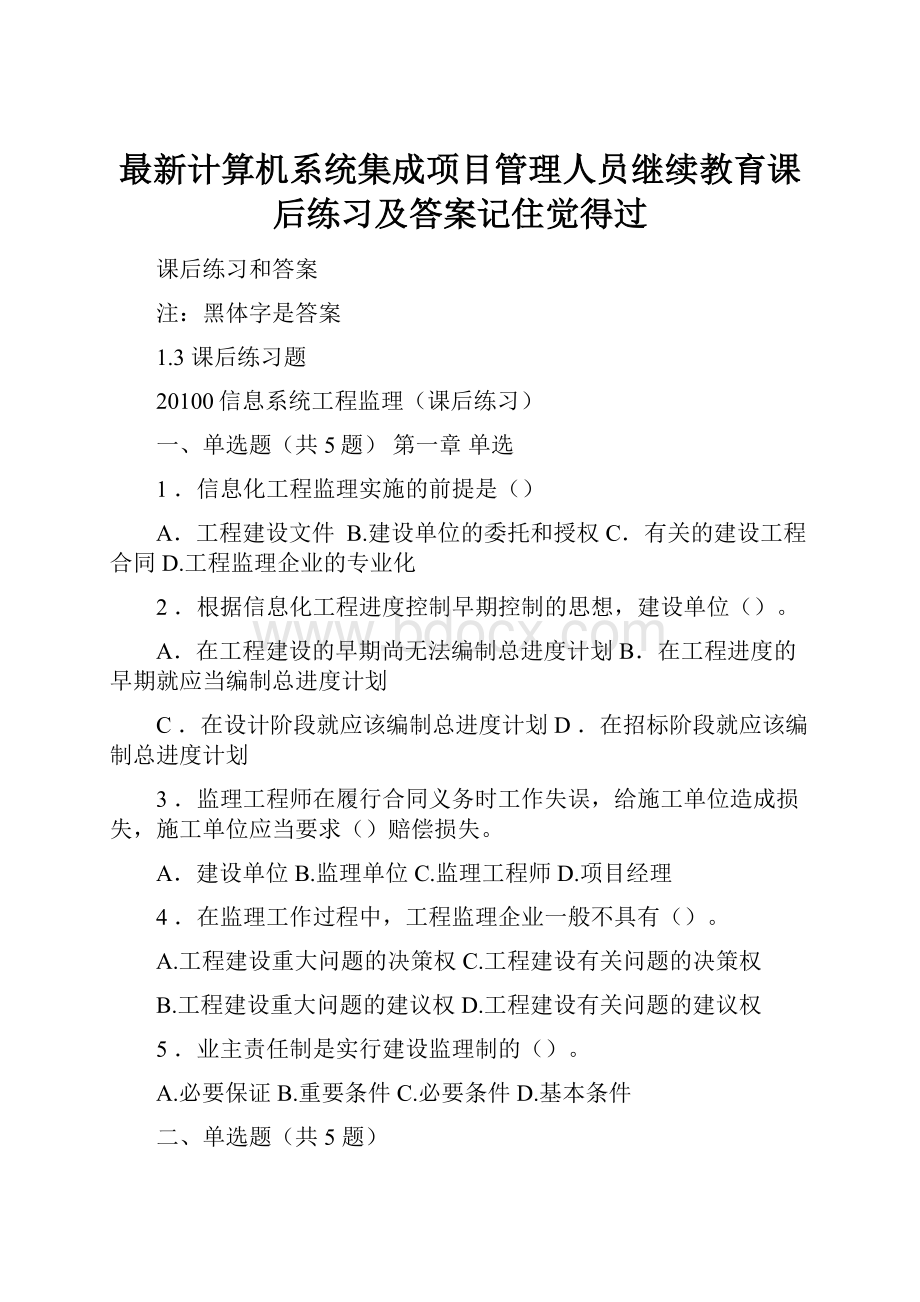 最新计算机系统集成项目管理人员继续教育课后练习及答案记住觉得过

课后练习和答案

注：黑体字是答案

1.3 课后练习题

20100 信息系统工程监理（课后练习）

一、单选题（共 5 题） 第一章 单选

1．信息化工程监理实施的前提是（）

A．工程建设文件 B.建设单位的委托和授权 C．有关的建设工程合同 D.工程监理企业的专业化

2．根据信息化工程进度控制早期控制的思想，建设单位（）。

A．在工程建设的早期尚无法编制总进度计划 B．在工程进度的早期就应当编制总进度计划

C．在设计阶段就应该编制总进度计划 D．在招标阶段就应该编制总进度计划

3．监理工程师在履行合同义务时工作失误，给施工单位造成损失，施工单位应当要求（）赔偿损失。

A．建设单位 B.监理单位 C.监理工程师 D.项目经理

4．在监理工作过程中，工程监理企业一般不具有（）。

A.工程建设重大问题的决策权 C.工程建设有关问题的决策权

B.工程建设重大问题的建议权 D.工程建设有关问题的建议权

5．业主责任制是实行建设监理制的（）。

A.必要保证 B.重要条件 C.必要条件 D.基本条件

二、单选题（共 5 题）

www.bdocx.com